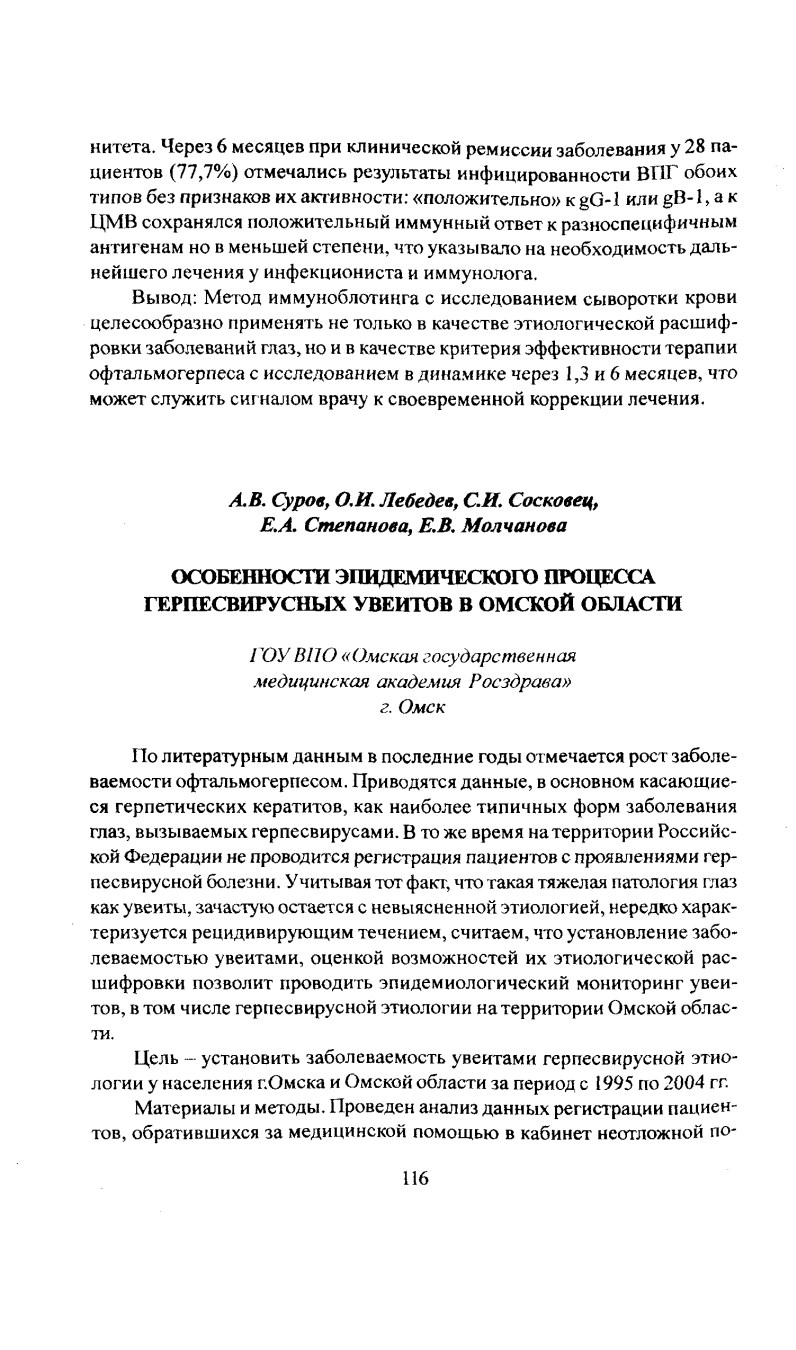 нитета. Через 6 месяцев при клинической ремиссии заболевания у 28 пациентов (77,7%) отмечались результаты инфицированности ВПГ обоих типов без признаков их активности: «положительно» к gG-1 или gB-1, а к ЦМВ сохранялся положительный иммунный ответ к разноспецифичным антигенам но в меньшей степени, что указывало на необходимость дальнейшего лечения у инфекциониста и иммунолога.

Вывод: Метод иммуноблотинга с исследованием сыворотки крови целесообразно применять не только в качестве этиологической расшифровки заболеваний глаз, но и в качестве критерия эффективности терапии офтальмогерпеса с исследованием в динамике через 1,3 и 6 месяцев, что может служить сигналом врачу к своевременной коррекции лечения.

А.В. Суров, О.И. Лебедев, С.И. Сосковец, Е.А. Степанова, Е.В. Молчанова

ОСОБЕННОСТИ ЭПИДЕМИЧЕСКОГО ПРОЦЕССА ГЕРПЕСВИРУСНЫХ УВЕИТОВ В ОМСКОЙ ОБЛАСТИ

ГОУ ВПО «Омская государственная медицинская академия Росздрава» г. Омск

По литературным данным в последние годы отмечается рост заболеваемости офтальмогерпесом. Приводятся данные, в основном касающиеся герпетических кератитов, как наиболее типичных форм заболевания глаз, вызываемых герпесвирусами. В то же время на территории Российской Федерации не проводится регистрация пациентов с проявлениями герпесвирусной болезни. Учитывая тот факт, что такая тяжелая патология глаз как увеиты, зачастую остается с невыясненной этиологией, нередко характеризуется рецидивирующим течением, считаем, что установление заболеваемостью увеитами, оценкой возможностей их этиологической расшифровки позволит проводить эпидемиологический мониторинг увеитов, в том числе герпесвирусной этиологии на территории Омской области.

Цель – установить заболеваемость увеитами герпесвирусной этиологии у населения г.Омска и Омской области за период с 1995 по 2004 гг.

Материалы и методы. Проведен анализ данных регистрации пациентов, обратившихся за медицинской помощью в кабинет неотложной по-

116